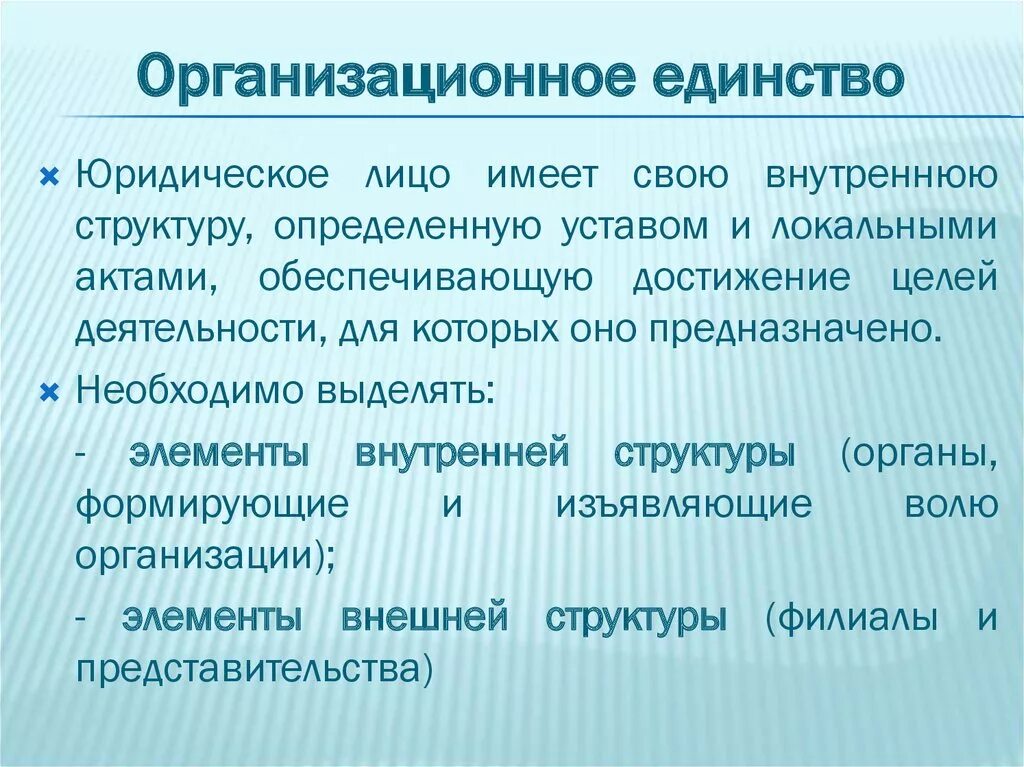 Организационное единство

Юридическое лицо имеет свою внутреннюю структуру, определенную уставом и локальными актами, обеспечивающую достижение целей деятельности, для которых оно предназначено.

Необходимо выделять:

- элементы внутренней структуры (органы, формирующие и изъявляющие волю организации);

- элементы внешней структуры (филиалы и представительства)